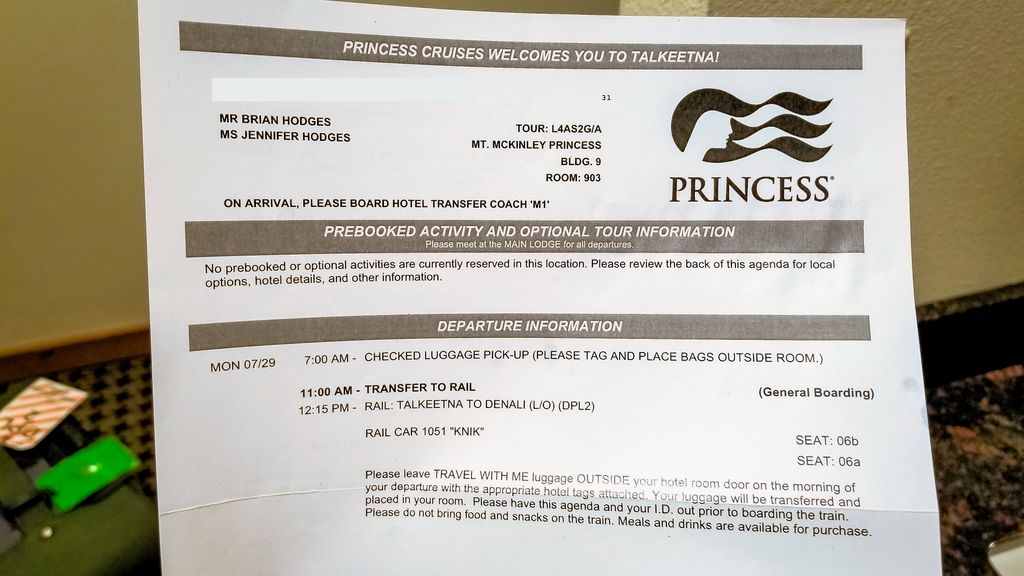 PRINCESS CRUISES WELCOMES YOU TO TALKEETNA!

31

MR BRIAN HODGES
MS JENNIFER HODGES

TOUR: L4AS2G/A
MT. MCKINLEY PRINCESS
BLDG. 9
ROOM: 903

PRINCESS

ON ARRIVAL, PLEASE BOARD HOTEL TRANSFER COACH 'M1'

PREBOOKED ACTIVITY AND OPTIONAL TOUR INFORMATION
Please meet at the MAIN LODGE for all departures.

No prebooked or optional activities are currently reserved in this location. Please review the back of this agenda for local options, hotel details, and other information.

DEPARTURE INFORMATION

MON 07/29 7:00 AM - CHECKED LUGGAGE PICK-UP (PLEASE TAG AND PLACE BAGS OUTSIDE ROOM.)

11:00 AM - TRANSFER TO RAIL (General Boarding)
12:15 PM - RAIL: TALKEETNA TO DENALI (L/O) (DPL2)

RAIL CAR 1051 "KNIK"

SEAT: 06b
SEAT: 06a

Please leave TRAVEL WITH ME luggage OUTSIDE your hotel room door on the morning of your departure with the appropriate hotel tags attached. Your luggage will be transferred and placed in your room. Please have this agenda and your I.D. out prior to boarding the train. Please do not bring food and snacks on the train. Meals and drinks are available for purchase.